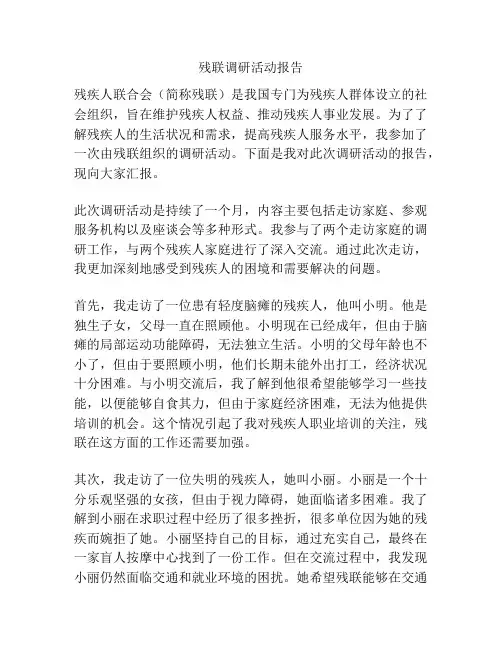 残联调研活动报告

残疾人联合会（简称残联）是我国专门为残疾人群体设立的社会组织，旨在维护残疾人权益、推动残疾人事业发展。为了了解残疾人的生活状况和需求，提高残疾人服务水平，我参加了一次由残联组织的调研活动。下面是我对此次调研活动的报告，现向大家汇报。

此次调研活动是持续了一个月，内容主要包括走访家庭、参观服务机构以及座谈会等多种形式。我参与了两个走访家庭的调研工作，与两个残疾人家庭进行了深入交流。通过此次走访，我更加深刻地感受到残疾人的困境和需要解决的问题。

首先，我走访了一位患有轻度脑瘫的残疾人，他叫小明。他是独生子女，父母一直在照顾他。小明现在已经成年，但由于脑瘫的局部运动功能障碍，无法独立生活。小明的父母年龄也不小了，但由于要照顾小明，他们长期未能外出打工，经济状况十分困难。与小明交流后，我了解到他很希望能够学习一些技能，以便能够自食其力，但由于家庭经济困难，无法为他提供培训的机会。这个情况引起了我对残疾人职业培训的关注，残联在这方面的工作还需要加强。

其次，我走访了一位失明的残疾人，她叫小丽。小丽是一个十分乐观坚强的女孩，但由于视力障碍，她面临诸多困难。我了解到小丽在求职过程中经历了很多挫折，很多单位因为她的残疾而婉拒了她。小丽坚持自己的目标，通过充实自己，最终在一家盲人按摩中心找到了一份工作。但在交流过程中，我发现小丽仍然面临交通和就业环境的困扰。她希望残联能够在交通